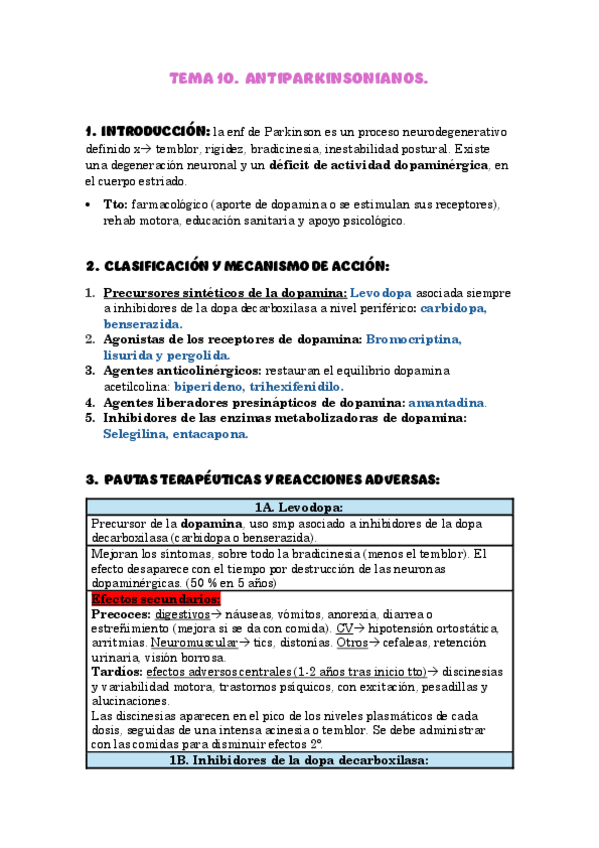 TEMA 10. ANTIPARKINSONIANOS.

1. INTRODUCCIÓN: la enf de Parkinson es un proceso neurodegenerativo definido x→ temblor, rigidez, bradicinesia, inestabilidad postural. Existe una degeneración neuronal y un déficit de actividad dopaminérgica, en el cuerpo estriado.

• Tto: farmacológico (aporte de dopamina o se estimulan sus receptores), rehab motora, educación sanitaria y apoyo psicológico.

2. CLASIFICACIÓN Y MECANISMO DE ACCIÓN:

1. Precursores sintéticos de la dopamina: Levodopa asociada siempre a inhibidores de la dopa decarboxilasa a nivel periférico: carbidopa, benserazida.
2. Agonistas de los receptores de dopamina: Bromocriptina, lisurida y pergolida.
3. Agentes anticolinérgicos: restauran el equilibrio dopamina acetilcolina: biperideno, trihexifenidilo.
4. Agentes liberadores presinápticos de dopamina: amantadina.
5. Inhibidores de las enzimas metabolizadoras de dopamina: Selegilina, entacapona.

3. PAUTAS TERAPÉUTICAS Y REACCIONES ADVERSAS:

| 1A. Levodopa: |
|---|
| Precursor de la dopamina, uso smp asociado a inhibidores de la dopa decarboxilasa (carbidopa o benserazida). |
| Mejoran los síntomas, sobre todo la bradicinesia (menos el temblor). El efecto desaparece con el tiempo por destrucción de las neuronas dopaminérgicas. (50 % en 5 años) |
| Efectos secundarios: Precoces: digestivos→ náuseas, vómitos, anorexia, diarrea o estreñimiento (mejora si se da con comida). CV→ hipotensión ortostática, arritmias. Neuromuscular→ tics, distonías. Otros→ cefaleas, retención urinaria, visión borrosa. Tardíos: efectos adversos centrales (1-2 años tras inicio tto)→ discinesias y variabilidad motora, trastornos psíquicos, con excitación, pesadillas y alucinaciones. Las discinesias aparecen en el pico de los niveles plasmáticos de cada dosis, seguidas de una intensa acinesia o temblor. Se debe administrar con las comidas para disminuir efectos 2º. |
| 1B. Inhibidores de la dopa decarboxilasa: |